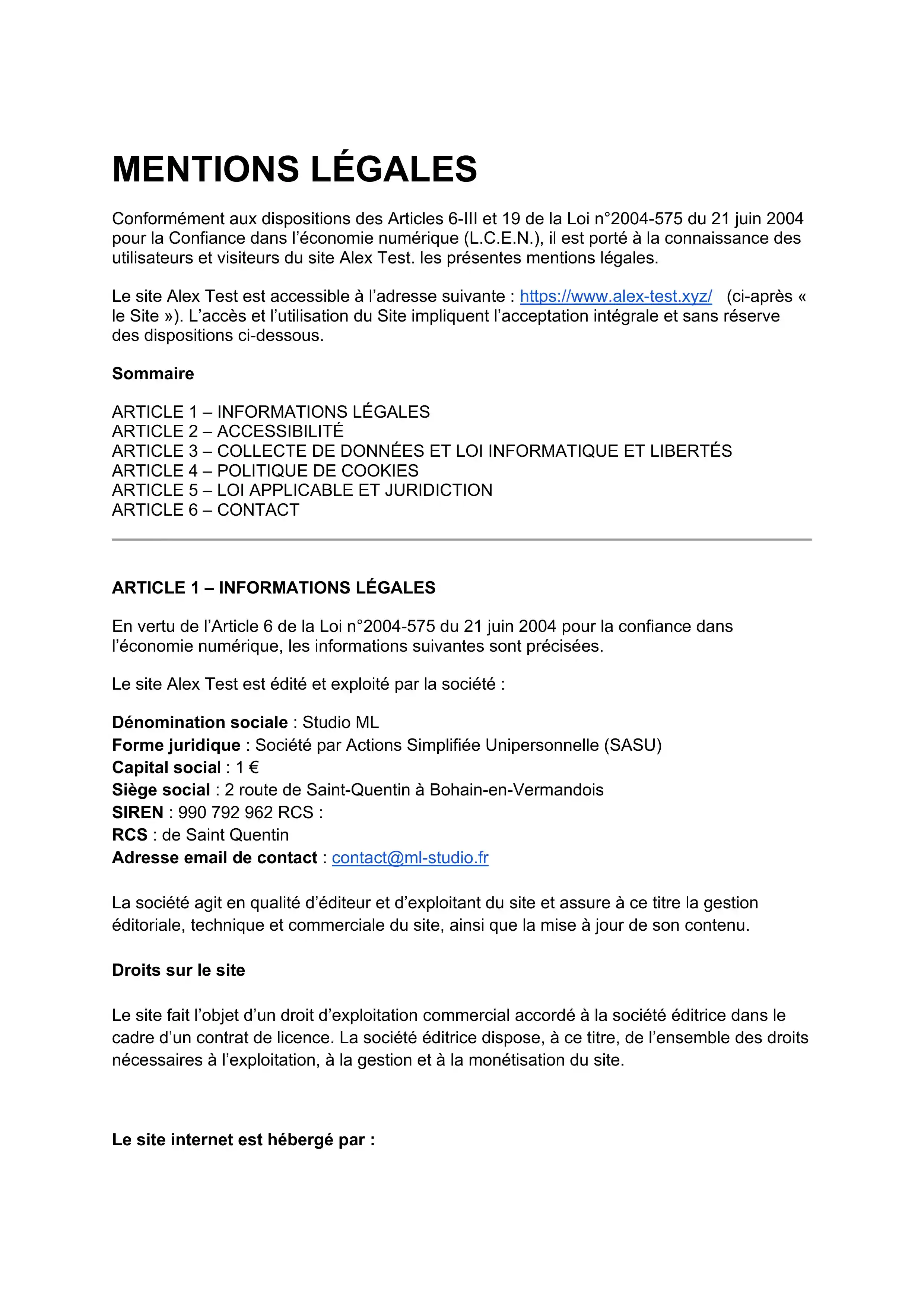 MENTIONS LÉGALES

Conformément aux dispositions des Articles 6-III et 19 de la Loi n°2004-575 du 21 juin 2004 pour la Confiance dans l'économie numérique (L.C.E.N.), il est porté à la connaissance des utilisateurs et visiteurs du site Alex Test. les présentes mentions légales.

Le site Alex Test est accessible à l'adresse suivante : https://www.alex-test.xyz/ (ci-après « le Site »). L'accès et l'utilisation du Site impliquent l'acceptation intégrale et sans réserve des dispositions ci-dessous.

Sommaire

ARTICLE 1 – INFORMATIONS LÉGALES
ARTICLE 2 – ACCESSIBILITÉ
ARTICLE 3 – COLLECTE DE DONNÉES ET LOI INFORMATIQUE ET LIBERTÉS
ARTICLE 4 – POLITIQUE DE COOKIES
ARTICLE 5 – LOI APPLICABLE ET JURIDICTION
ARTICLE 6 – CONTACT

ARTICLE 1 – INFORMATIONS LÉGALES

En vertu de l'Article 6 de la Loi n°2004-575 du 21 juin 2004 pour la confiance dans l'économie numérique, les informations suivantes sont précisées.

Le site Alex Test est édité et exploité par la société :

Dénomination sociale : Studio ML
Forme juridique : Société par Actions Simplifiée Unipersonnelle (SASU)
Capital social : 1 €
Siège social : 2 route de Saint-Quentin à Bohain-en-Vermandois
SIREN : 990 792 962 RCS :
RCS : de Saint Quentin
Adresse email de contact : contact@ml-studio.fr

La société agit en qualité d'éditeur et d'exploitant du site et assure à ce titre la gestion éditoriale, technique et commerciale du site, ainsi que la mise à jour de son contenu.

Droits sur le site

Le site fait l'objet d'un droit d'exploitation commercial accordé à la société éditrice dans le cadre d'un contrat de licence. La société éditrice dispose, à ce titre, de l'ensemble des droits nécessaires à l'exploitation, à la gestion et à la monétisation du site.

Le site internet est hébergé par :